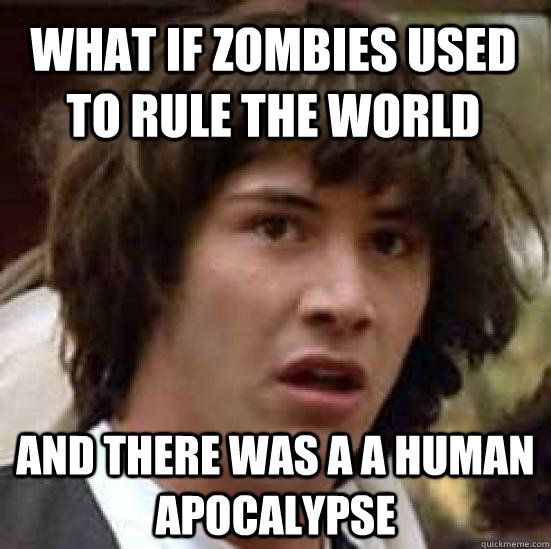 WHAT IF ZOMBIES USED TO RULE THE WORLD

AND THERE WAS A A HUMAN APOCALYPSE

quickmeme.com